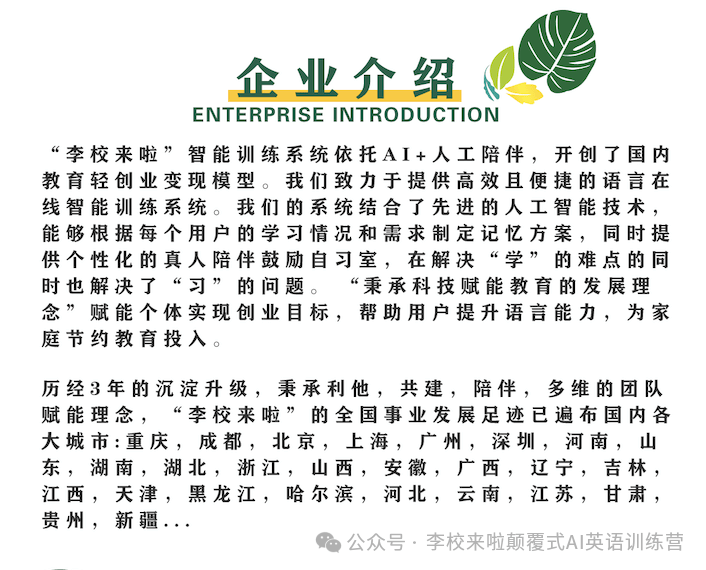 企业介绍
ENTERPRISE INTRODUCTION

“李校来啦”智能训练系统依托AI+人工陪伴，开创了国内教育轻创业变现模型。我们致力于提供高效且便捷的语言在线智能训练系统。我们的系统结合了先进的人工智能技术，能够根据每个用户的学习情况和需求制定记忆方案，同时提供个性化的真人陪伴鼓励自习室，在解决“学”的难点的同时也解决了“习”的问题。“秉承科技赋能教育的发展理念”赋能个体实现创业目标，帮助用户提升语言能力，为家庭节约教育投入。

历经3年的沉淀升级，秉承利他，共建，陪伴，多维的团队赋能理念，“李校来啦”的全国事业发展足迹已遍布国内各大城市:重庆，成都，北京，上海，广州，深圳，河南，山东，湖南，湖北，浙江，山西，安徽，广西，辽宁，吉林，江西，天津，黑龙江，哈尔滨，河北，云南，江苏，甘肃，贵州，新疆...

公众号 · 李校来啦颠覆式AI英语训练营